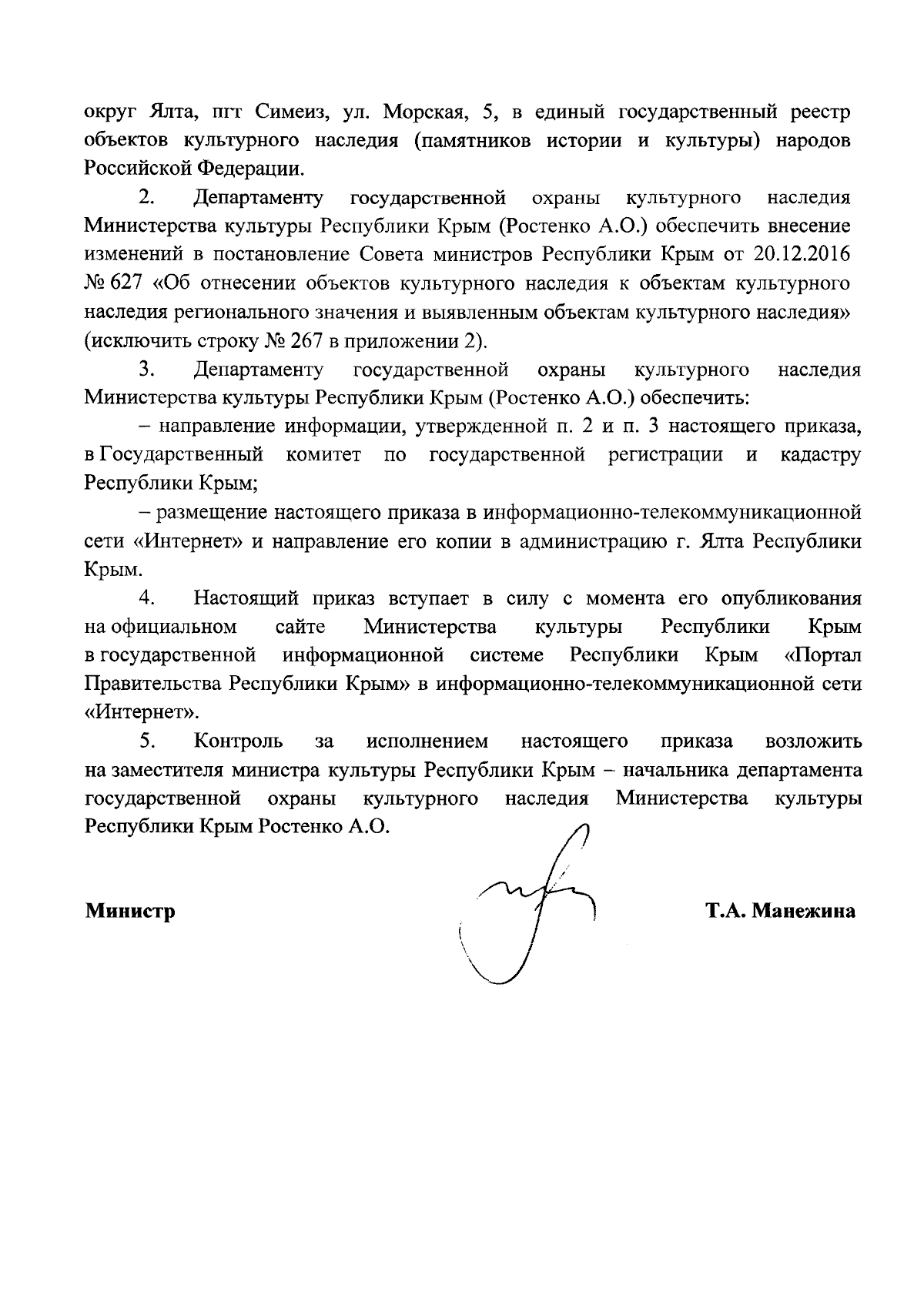 округ Ялта, пгт Симеиз, ул. Морская, 5, в единый государственный реестр объектов культурного наследия (памятников истории и культуры) народов Российской Федерации.

2. Департаменту государственной охраны культурного наследия Министерства культуры Республики Крым (Ростенко А.О.) обеспечить внесение изменений в постановление Совета министров Республики Крым от 20.12.2016 № 627 «Об отнесении объектов культурного наследия к объектам культурного наследия регионального значения и выявленным объектам культурного наследия» (исключить строку № 267 в приложении 2).

3. Департаменту государственной охраны культурного наследия Министерства культуры Республики Крым (Ростенко А.О.) обеспечить:

– направление информации, утвержденной п. 2 и п. 3 настоящего приказа, в Государственный комитет по государственной регистрации и кадастру Республики Крым;

– размещение настоящего приказа в информационно-телекоммуникационной сети «Интернет» и направление его копии в администрацию г. Ялта Республики Крым.

4. Настоящий приказ вступает в силу с момента его опубликования на официальном сайте Министерства культуры Республики Крым в государственной информационной системе Республики Крым «Портал Правительства Республики Крым» в информационно-телекоммуникационной сети «Интернет».

5. Контроль за исполнением настоящего приказа возложить на заместителя министра культуры Республики Крым – начальника департамента государственной охраны культурного наследия Министерства культуры Республики Крым Ростенко А.О.

Министр Т.А. Манежина